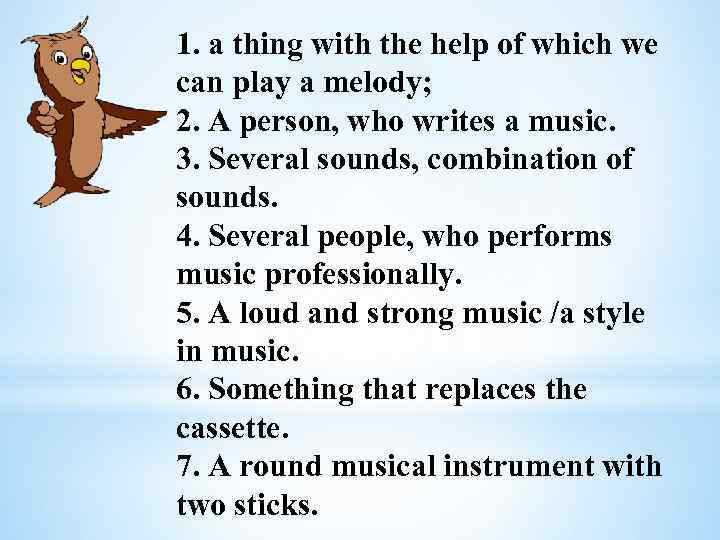 1. a thing with the help of which we can play a melody;
2. A person, who writes a music.
3. Several sounds, combination of sounds.
4. Several people, who performs music professionally.
5. A loud and strong music /a style in music.
6. Something that replaces the cassette.
7. A round musical instrument with two sticks.